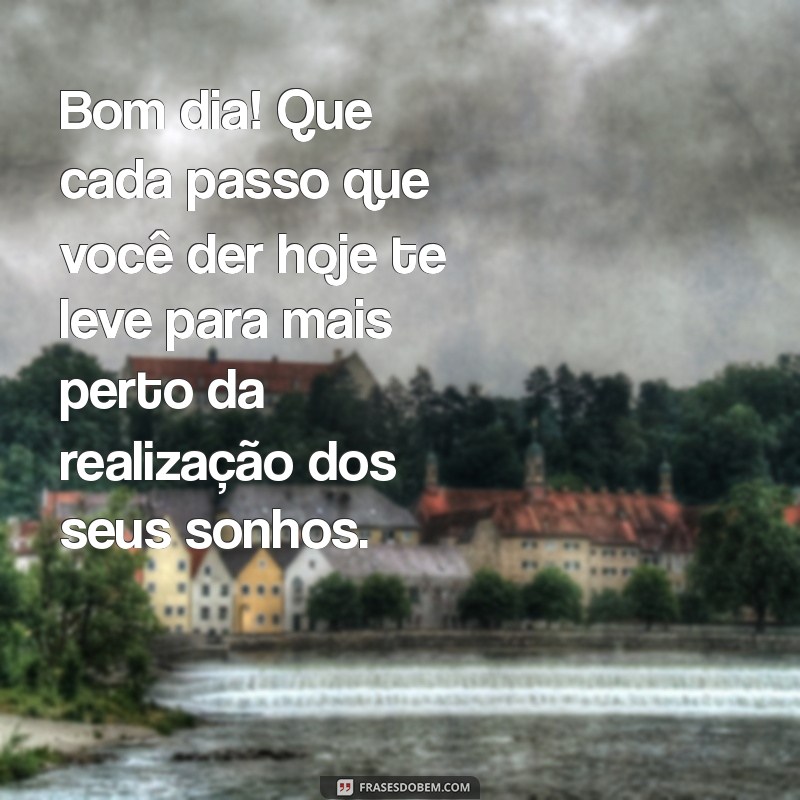 Bom dia! Que cada passo que você der hoje te leve para mais perto da realização dos seus sonhos.

FRASESDOBEM.COM